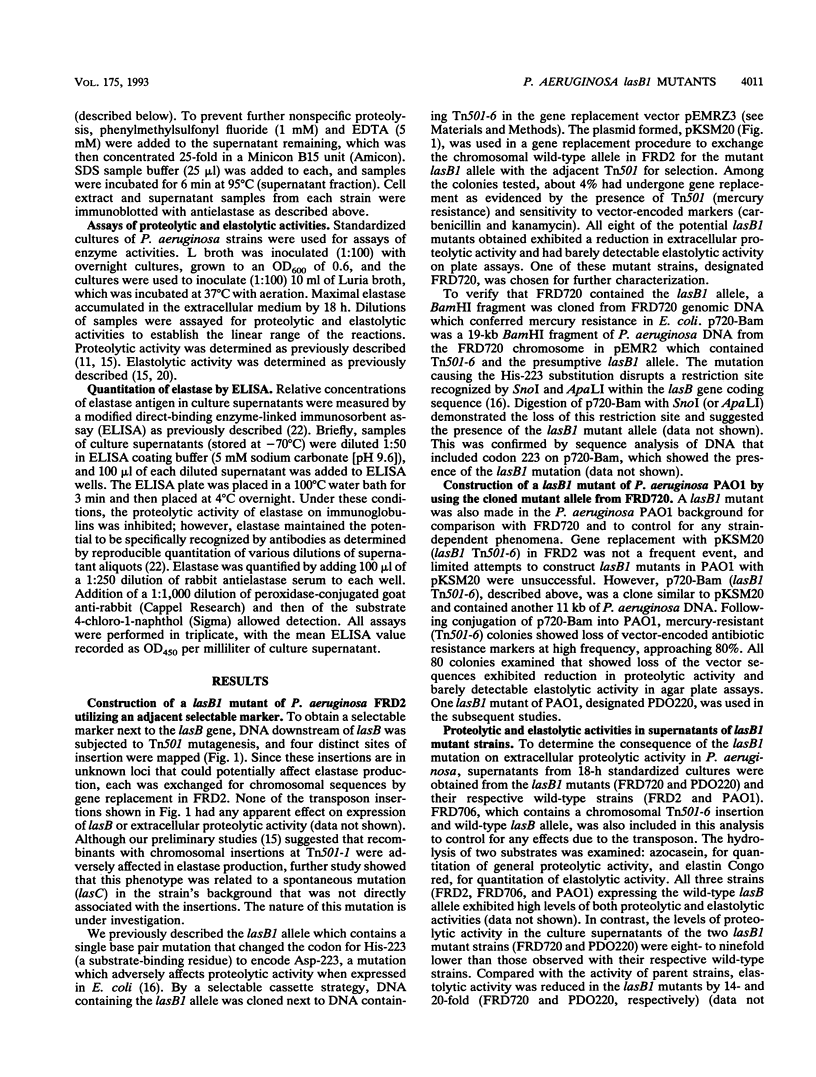 VOL. 175, 1993

P. AERUGINOSA lasB1 MUTANTS 4011

(described below). To prevent further nonspecific proteolysis, phenylmethylsulfonyl fluoride (1 mM) and EDTA (5 mM) were added to the supernatant remaining, which was then concentrated 25-fold in a Minicon B15 unit (Amicon). SDS sample buffer (25 µl) was added to each, and samples were incubated for 6 min at 95°C (supernatant fraction). Cell extract and supernatant samples from each strain were immunoblotted with antielastase as described above.

Assays of proteolytic and elastolytic activities. Standardized cultures of P. aeruginosa strains were used for assays of enzyme activities. L broth was inoculated (1:100) with overnight cultures, grown to an $OD_{600}$ of 0.6, and the cultures were used to inoculate (1:100) 10 ml of Luria broth, which was incubated at 37°C with aeration. Maximal elastase accumulated in the extracellular medium by 18 h. Dilutions of samples were assayed for proteolytic and elastolytic activities to establish the linear range of the reactions. Proteolytic activity was determined as previously described (11, 15). Elastolytic activity was determined as previously described (15, 20).

Quantitation of elastase by ELISA. Relative concentrations of elastase antigen in culture supernatants were measured by a modified direct-binding enzyme-linked immunosorbent assay (ELISA) as previously described (22). Briefly, samples of culture supernatants (stored at −70°C) were diluted 1:50 in ELISA coating buffer (5 mM sodium carbonate [pH 9.6]), and 100 µl of each diluted supernatant was added to ELISA wells. The ELISA plate was placed in a 100°C water bath for 3 min and then placed at 4°C overnight. Under these conditions, the proteolytic activity of elastase on immunoglobulins was inhibited; however, elastase maintained the potential to be specifically recognized by antibodies as determined by reproducible quantitation of various dilutions of supernatant aliquots (22). Elastase was quantified by adding 100 µl of a 1:250 dilution of rabbit antielastase serum to each well. Addition of a 1:1,000 dilution of peroxidase-conjugated goat anti-rabbit (Cappel Research) and then of the substrate 4-chloro-1-naphthol (Sigma) allowed detection. All assays were performed in triplicate, with the mean ELISA value recorded as $OD_{450}$ per milliliter of culture supernatant.

RESULTS

Construction of a lasB1 mutant of P. aeruginosa FRD2 utilizing an adjacent selectable marker. To obtain a selectable marker next to the lasB gene, DNA downstream of lasB was subjected to Tn501 mutagenesis, and four distinct sites of insertion were mapped (Fig. 1). Since these insertions are in unknown loci that could potentially affect elastase production, each was exchanged for chromosomal sequences by gene replacement in FRD2. None of the transposon insertions shown in Fig. 1 had any apparent effect on expression of lasB or extracellular proteolytic activity (data not shown). Although our preliminary studies (15) suggested that recombinants with chromosomal insertions at Tn501-1 were adversely affected in elastase production, further study showed that this phenotype was related to a spontaneous mutation (lasC) in the strain's background that was not directly associated with the insertions. The nature of this mutation is under investigation.

We previously described the lasB1 allele which contains a single base pair mutation that changed the codon for His-223 (a substrate-binding residue) to encode Asp-223, a mutation which adversely affects proteolytic activity when expressed in E. coli (16). By a selectable cassette strategy, DNA containing the lasB1 allele was cloned next to DNA containing Tn501-6 in the gene replacement vector pEMRZ3 (see Materials and Methods). The plasmid formed, pKSM20 (Fig. 1), was used in a gene replacement procedure to exchange the chromosomal wild-type allele in FRD2 for the mutant lasB1 allele with the adjacent Tn501 for selection. Among the colonies tested, about 4% had undergone gene replacement as evidenced by the presence of Tn501 (mercury resistance) and sensitivity to vector-encoded markers (carbenicillin and kanamycin). All eight of the potential lasB1 mutants obtained exhibited a reduction in extracellular proteolytic activity and had barely detectable elastolytic activity on plate assays. One of these mutant strains, designated FRD720, was chosen for further characterization.

To verify that FRD720 contained the lasB1 allele, a BamHI fragment was cloned from FRD720 genomic DNA which conferred mercury resistance in E. coli. p720-Bam was a 19-kb BamHI fragment of P. aeruginosa DNA from the FRD720 chromosome in pEMR2 which contained Tn501-6 and the presumptive lasB1 allele. The mutation causing the His-223 substitution disrupts a restriction site recognized by SnoI and ApaLI within the lasB gene coding sequence (16). Digestion of p720-Bam with SnoI (or ApaLI) demonstrated the loss of this restriction site and suggested the presence of the lasB1 mutant allele (data not shown). This was confirmed by sequence analysis of DNA that included codon 223 on p720-Bam, which showed the presence of the lasB1 mutation (data not shown).

Construction of a lasB1 mutant of P. aeruginosa PAO1 by using the cloned mutant allele from FRD720. A lasB1 mutant was also made in the P. aeruginosa PAO1 background for comparison with FRD720 and to control for any strain-dependent phenomena. Gene replacement with pKSM20 (lasB1 Tn501-6) in FRD2 was not a frequent event, and limited attempts to construct lasB1 mutants in PAO1 with pKSM20 were unsuccessful. However, p720-Bam (lasB1 Tn501-6), described above, was a clone similar to pKSM20 and contained another 11 kb of P. aeruginosa DNA. Following conjugation of p720-Bam into PAO1, mercury-resistant (Tn501-6) colonies showed loss of vector-encoded antibiotic resistance markers at high frequency, approaching 80%. All 80 colonies examined that showed loss of the vector sequences exhibited reduction in proteolytic activity and barely detectable elastolytic activity in agar plate assays. One lasB1 mutant of PAO1, designated PDO220, was used in the subsequent studies.

Proteolytic and elastolytic activities in supernatants of lasB1 mutant strains. To determine the consequence of the lasB1 mutation on extracellular proteolytic activity in P. aeruginosa, supernatants from 18-h standardized cultures were obtained from the lasB1 mutants (FRD720 and PDO220) and their respective wild-type strains (FRD2 and PAO1). FRD706, which contains a chromosomal Tn501-6 insertion and wild-type lasB allele, was also included in this analysis to control for any effects due to the transposon. The hydrolysis of two substrates was examined: azocasein, for quantitation of general proteolytic activity, and elastin Congo red, for quantitation of elastolytic activity. All three strains (FRD2, FRD706, and PAO1) expressing the wild-type lasB allele exhibited high levels of both proteolytic and elastolytic activities (data not shown). In contrast, the levels of proteolytic activity in the culture supernatants of the two lasB1 mutant strains (FRD720 and PDO220) were eight- to ninefold lower than those observed with their respective wild-type strains. Compared with the activity of parent strains, elastolytic activity was reduced in the lasB1 mutants by 14- and 20-fold (FRD720 and PDO220, respectively) (data not